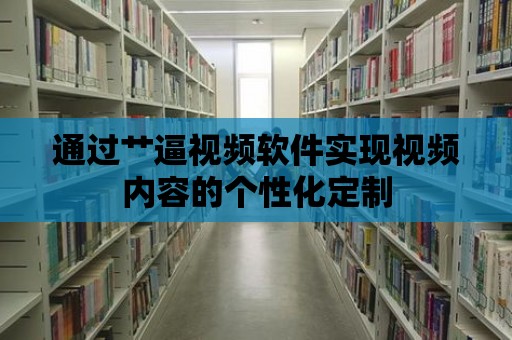 通过艹逼视频软件实现视频内容的个性化定制